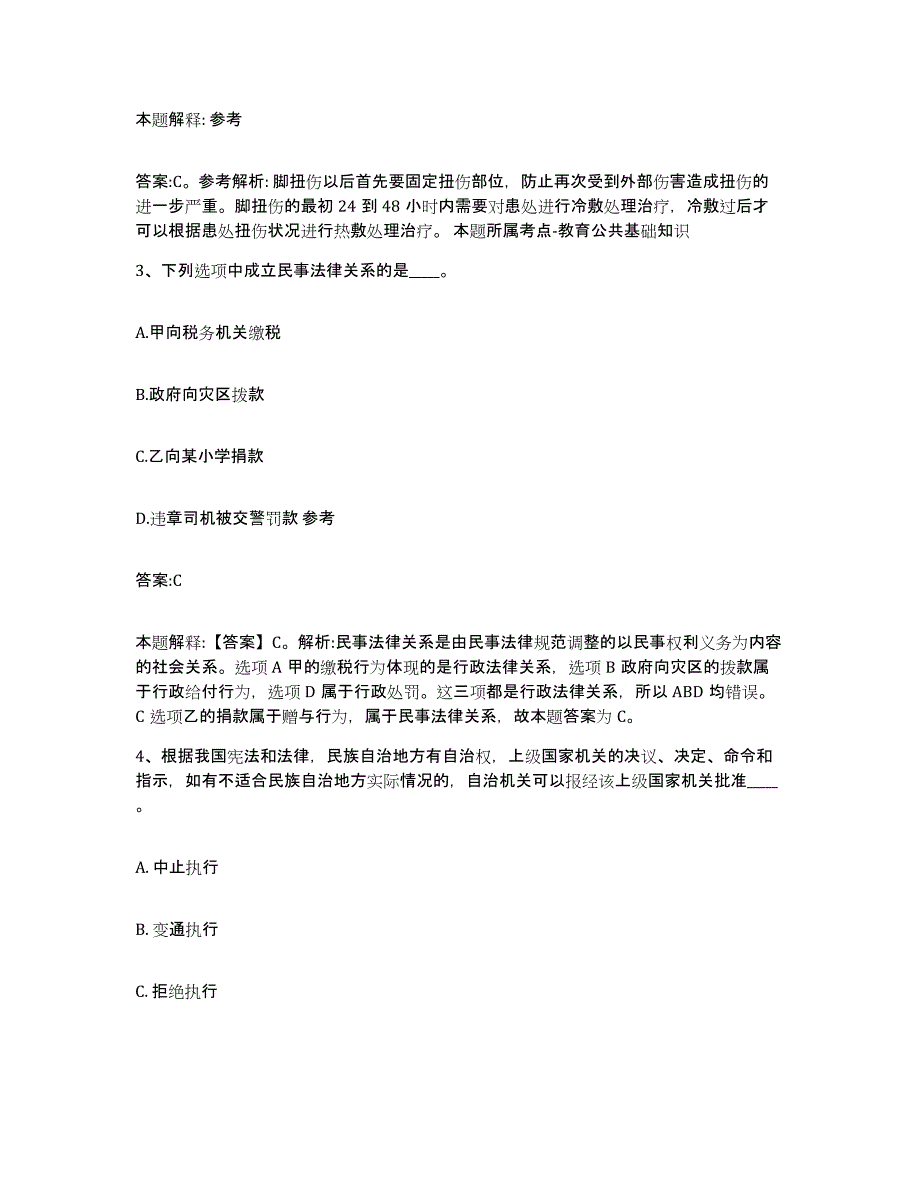 本题解释: 参考

答案:C。参考解析: 脚扭伤以后首先要固定扭伤部位，防止再次受到外部伤害造成扭伤的进一步严重。脚扭伤的最初 24 到 48 小时内需要对患处进行冷敷处理治疗，冷敷过后才可以根据患处扭伤状况进行热敷处理治疗。 本题所属考点-教育公共基础知识

3、下列选项中成立民事法律关系的是____。

A.甲向税务机关缴税

B.政府向灾区拨款

C.乙向某小学捐款

D.违章司机被交警罚款 参考

答案:C

本题解释:【答案】C。解析:民事法律关系是由民事法律规范调整的以民事权利义务为内容的社会关系。选项 A 甲的缴税行为体现的是行政法律关系，选项 B 政府向灾区的拨款属于行政给付行为，选项 D 属于行政处罚。这三项都是行政法律关系，所以 ABD 均错误。C 选项乙的捐款属于赠与行为，属于民事法律关系，故本题答案为 C。

4、根据我国宪法和法律，民族自治地方有自治权，上级国家机关的决议、决定、命令和指示，如有不适合民族自治地方实际情况的，自治机关可以报经该上级国家机关批准____。

A. 中止执行

B. 变通执行

C. 拒绝执行